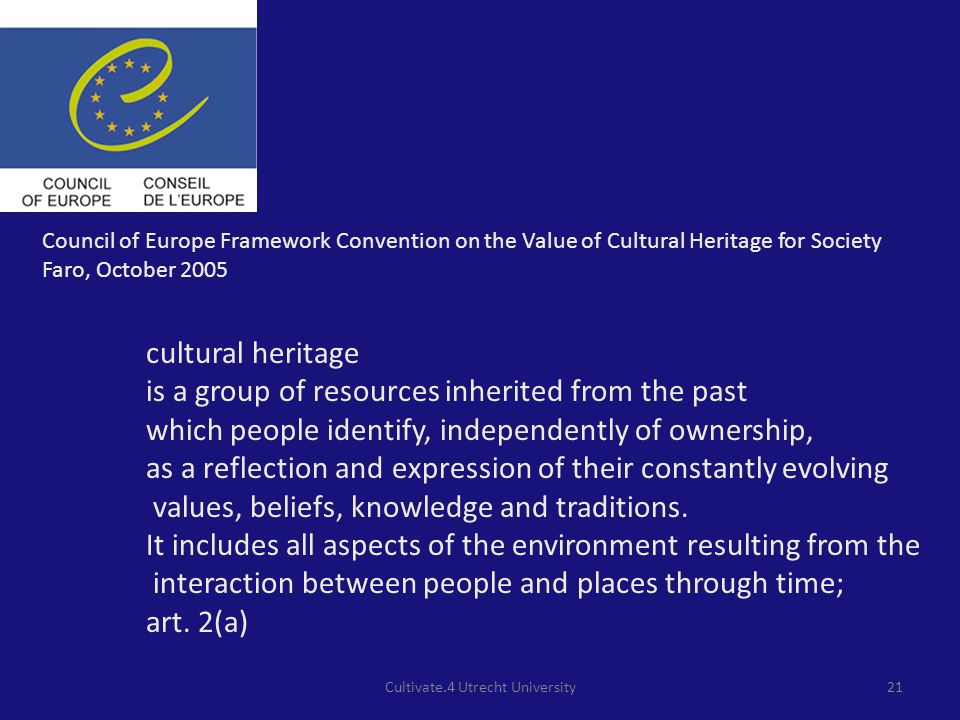 COUNCIL OF EUROPE
CONSEIL DE L'EUROPE

Council of Europe Framework Convention on the Value of Cultural Heritage for Society
Faro, October 2005

cultural heritage
is a group of resources inherited from the past
which people identify, independently of ownership,
as a reflection and expression of their constantly evolving values, beliefs, knowledge and traditions.
It includes all aspects of the environment resulting from the interaction between people and places through time;
art. 2(a)

Cultivate.4 Utrecht University

21